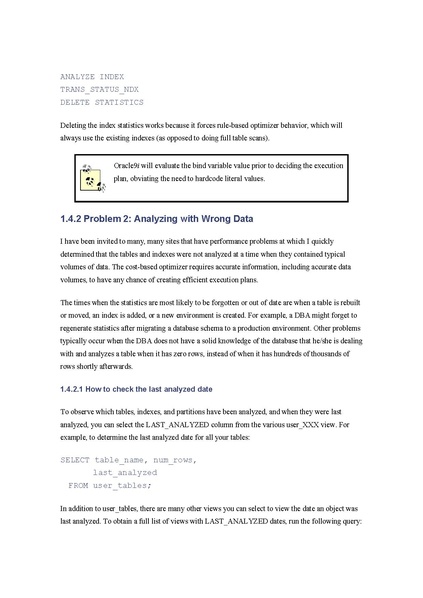 ANALYZE INDEX
TRANS_STATUS_NDX
DELETE STATISTICS

Deleting the index statistics works because it forces rule-based optimizer behavior, which will always use the existing indexes (as opposed to doing full table scans).

Oracle9i will evaluate the bind variable value prior to deciding the execution plan, obviating the need to hardcode literal values.

1.4.2 Problem 2: Analyzing with Wrong Data

I have been invited to many, many sites that have performance problems at which I quickly determined that the tables and indexes were not analyzed at a time when they contained typical volumes of data. The cost-based optimizer requires accurate information, including accurate data volumes, to have any chance of creating efficient execution plans.

The times when the statistics are most likely to be forgotten or out of date are when a table is rebuilt or moved, an index is added, or a new environment is created. For example, a DBA might forget to regenerate statistics after migrating a database schema to a production environment. Other problems typically occur when the DBA does not have a solid knowledge of the database that he/she is dealing with and analyzes a table when it has zero rows, instead of when it has hundreds of thousands of rows shortly afterwards.

1.4.2.1 How to check the last analyzed date

To observe which tables, indexes, and partitions have been analyzed, and when they were last analyzed, you can select the LAST_ANALYZED column from the various user_XXX view. For example, to determine the last analyzed date for all your tables:

SELECT table_name, num_rows,
       last_analyzed
  FROM user_tables;

In addition to user_tables, there are many other views you can select to view the date an object was last analyzed. To obtain a full list of views with LAST_ANALYZED dates, run the following query: